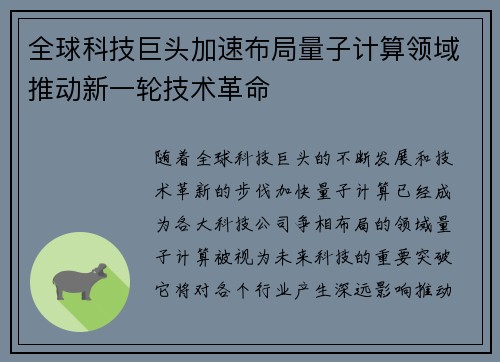 全球科技巨头加速布局量子计算领域推动新一轮技术革命

随着全球科技巨头的不断发展和技术革新的步伐加快量子计算已经成为各大科技公司争相布局的领域量子计算被视为未来科技的重要突破它将对各个行业产生深远影响推动